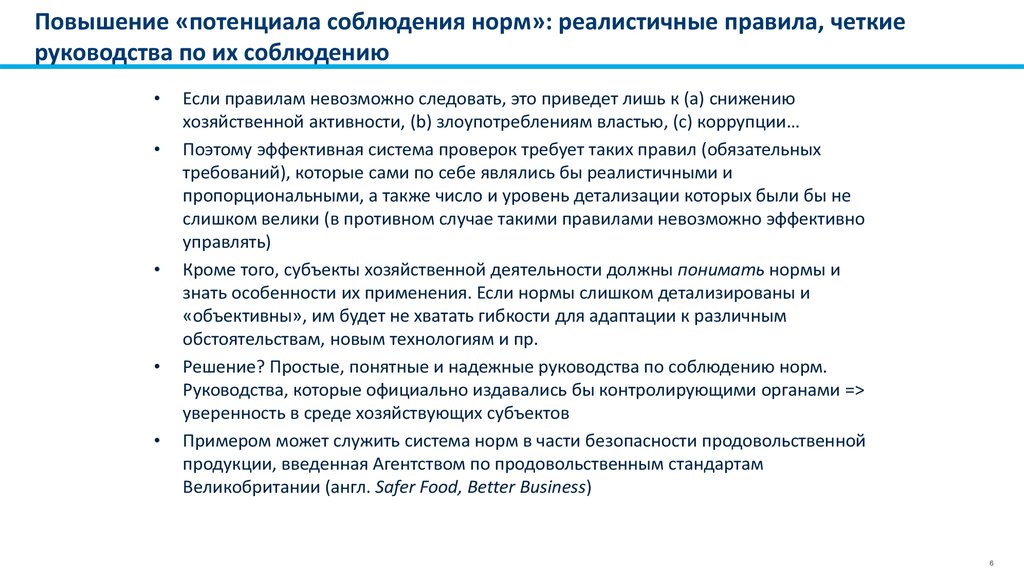 Повышение «потенциала соблюдения норм»: реалистичные правила, четкие руководства по их соблюдению

• Если правилам невозможно следовать, это приведет лишь к (a) снижению хозяйственной активности, (b) злоупотреблениям властью, (c) коррупции…

• Поэтому эффективная система проверок требует таких правил (обязательных требований), которые сами по себе являлись бы реалистичными и пропорциональными, а также число и уровень детализации которых были бы не слишком велики (в противном случае такими правилами невозможно эффективно управлять)

• Кроме того, субъекты хозяйственной деятельности должны понимать нормы и знать особенности их применения. Если нормы слишком детализированы и «объективны», им будет не хватать гибкости для адаптации к различным обстоятельствам, новым технологиям и пр.

• Решение? Простые, понятные и надежные руководства по соблюдению норм. Руководства, которые официально издавались бы контролирующими органами => уверенность в среде хозяйствующих субъектов

• Примером может служить система норм в части безопасности продовольственной продукции, введенная Агентством по продовольственным стандартам Великобритании (англ. Safer Food, Better Business)

6